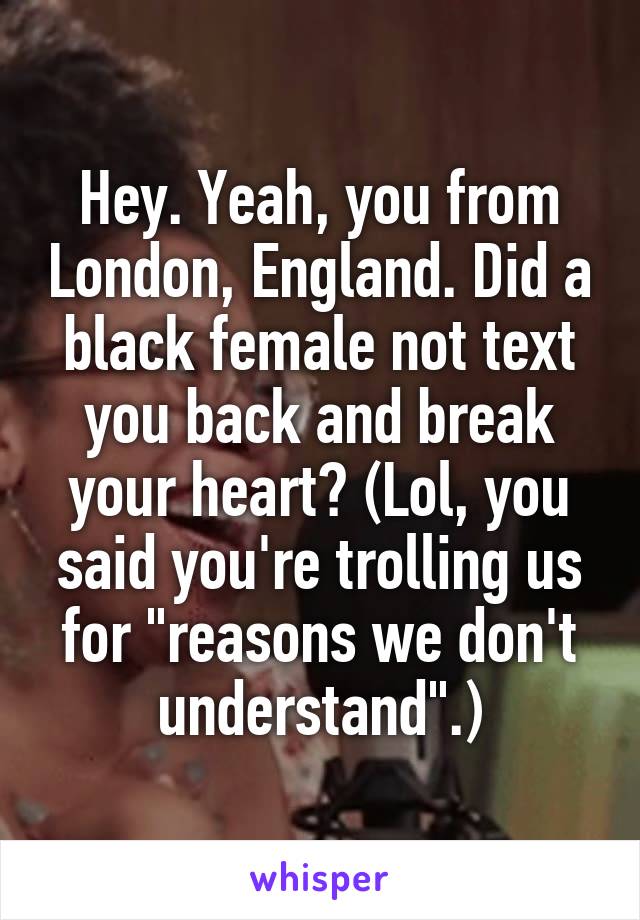 Hey. Yeah, you from London, England. Did a black female not text you back and break your heart? (Lol, you said you're trolling us for "reasons we don't understand".)

whisper